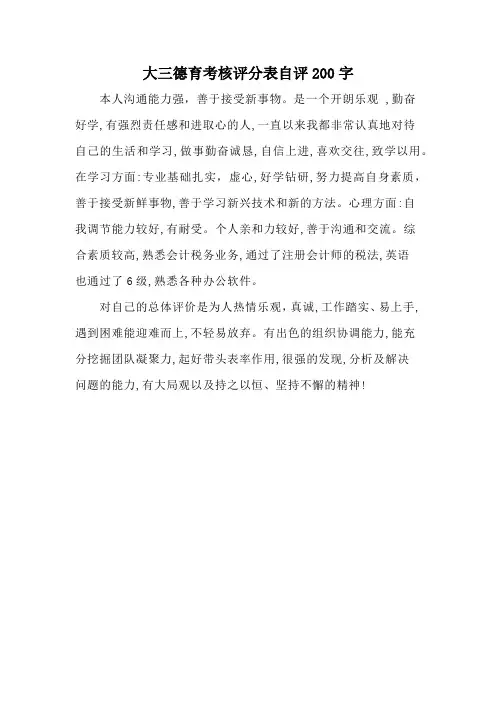 大三德育考核评分表自评200字

本人沟通能力强，善于接受新事物。是一个开朗乐观 ,勤奋好学,有强烈责任感和进取心的人,一直以来我都非常认真地对待自己的生活和学习,做事勤奋诚恳,自信上进,喜欢交往,致学以用。在学习方面:专业基础扎实，虚心,好学钻研,努力提高自身素质，善于接受新鲜事物,善于学习新兴技术和新的方法。心理方面:自我调节能力较好,有耐受。个人亲和力较好,善于沟通和交流。综合素质较高,熟悉会计税务业务,通过了注册会计师的税法,英语也通过了6级,熟悉各种办公软件。

对自己的总体评价是为人热情乐观，真诚，工作踏实、易上手,遇到困难能迎难而上,不轻易放弃。有出色的组织协调能力,能充分挖掘团队凝聚力,起好带头表率作用,很强的发现,分析及解决问题的能力,有大局观以及持之以恒、坚持不懈的精神!